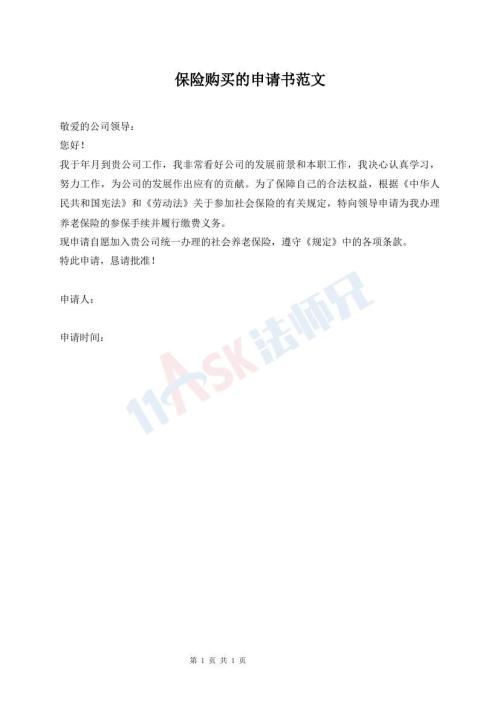 保险购买的申请书范文

敬爱的公司领导：

您好！

我于年月到贵公司工作，我非常看好公司的发展前景和本职工作，我决心认真学习，努力工作，为公司的发展作出应有的贡献。为了保障自己的合法权益，根据《中华人民共和国宪法》和《劳动法》关于参加社会保险的有关规定，特向领导申请为我办理养老保险的参保手续并履行缴费义务。

现申请自愿加入贵公司统一办理的社会养老保险，遵守《规定》中的各项条款。

特此申请，恳请批准！

申请人：

申请时间：

11ASK法师兄

第 1 页 共 1 页